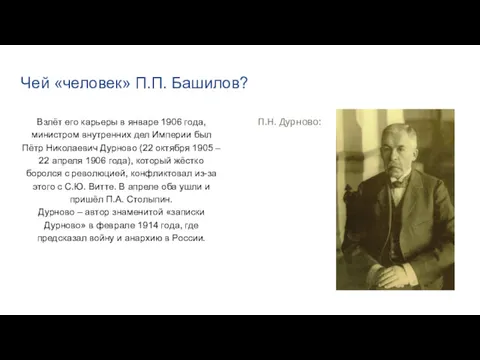 Чей «человек» П.П. Башилов?

Взлёт его карьеры в январе 1906 года, министром внутренних дел Империи был Пётр Николаевич Дурново (22 октября 1905 – 22 апреля 1906 года), который жёстко боролся с революцией, конфликтовал из-за этого с С.Ю. Витте. В апреле оба ушли и пришёл П.А. Столыпин.
Дурново – автор знаменитой «записки Дурново» в феврале 1914 года, где предсказал войну и анархию в России.

П.Н. Дурново: